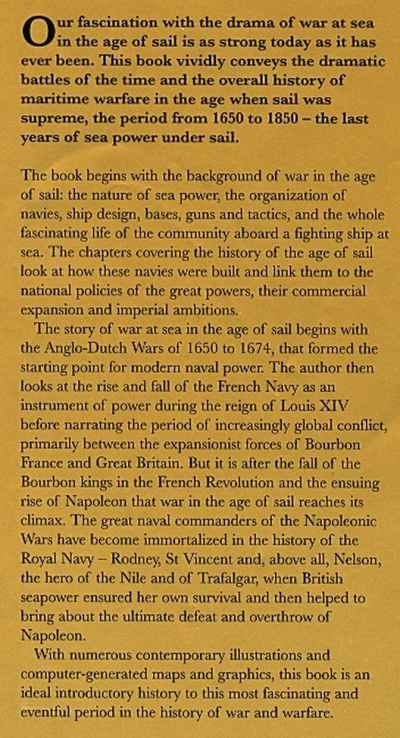 Our fascination with the drama of war at sea in the age of sail is as strong today as it has ever been. This book vividly conveys the dramatic battles of the time and the overall history of maritime warfare in the age when sail was supreme, the period from 1650 to 1850 – the last years of sea power under sail.

The book begins with the background of war in the age of sail: the nature of sea power, the organization of navies, ship design, bases, guns and tactics, and the whole fascinating life of the community aboard a fighting ship at sea. The chapters covering the history of the age of sail look at how these navies were built and link them to the national policies of the great powers, their commercial expansion and imperial ambitions.

The story of war at sea in the age of sail begins with the Anglo-Dutch Wars of 1650 to 1674, that formed the starting point for modern naval power. The author then looks at the rise and fall of the French Navy as an instrument of power during the reign of Louis XIV before narrating the period of increasingly global conflict, primarily between the expansionist forces of Bourbon France and Great Britain. But it is after the fall of the Bourbon kings in the French Revolution and the ensuing rise of Napoleon that war in the age of sail reaches its climax. The great naval commanders of the Napoleonic Wars have become immortalized in the history of the Royal Navy – Rodney, St Vincent and, above all, Nelson, the hero of the Nile and of Trafalgar, when British seapower ensured her own survival and then helped to bring about the ultimate defeat and overthrow of Napoleon.

With numerous contemporary illustrations and computer-generated maps and graphics, this book is an ideal introductory history to this most fascinating and eventful period in the history of war and warfare.